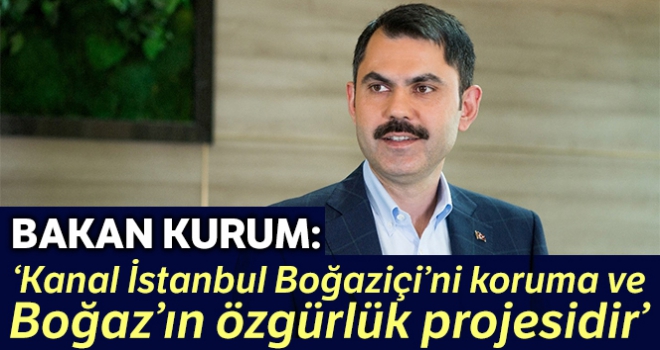 BAKAN KURUM:

‘Kanal İstanbul Boğaziçi’ni koruma ve Boğaz’ın özgürlük projesidir’